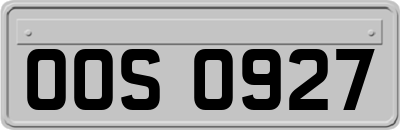 OOS 0927